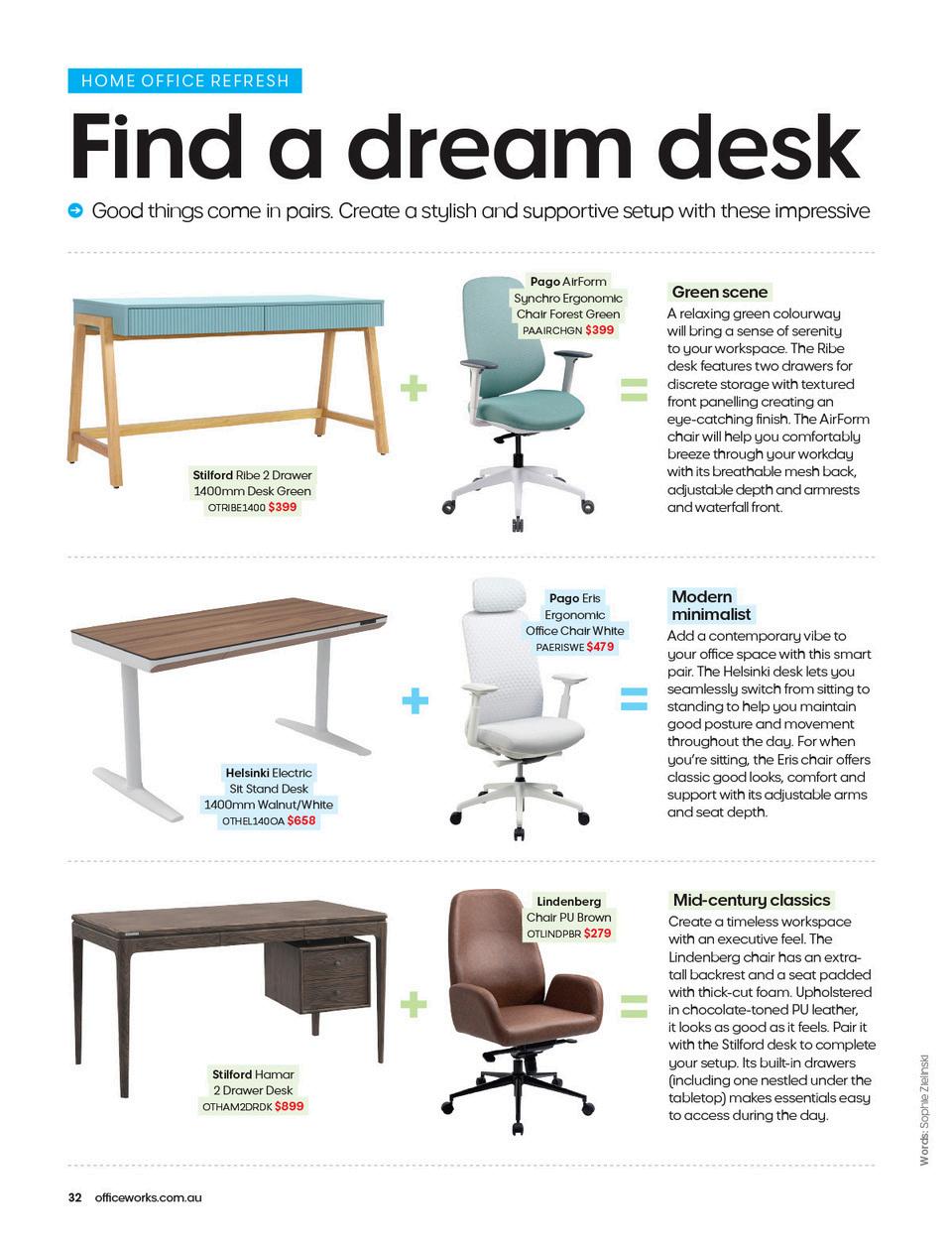 HOME OFFICE REFRESH

Find a dream desk

Good things come in pairs. Create a stylish and supportive setup with these impressive

Stilford Ribe 2 Drawer 1400mm Desk Green OTRIBE1400 $399

+

Pago AirForm Synchro Ergonomic Chair Forest Green PAAIRCHGN $399

=

Green scene

A relaxing green colourway will bring a sense of serenity to your workspace. The Ribe desk features two drawers for discrete storage with textured front panelling creating an eye-catching finish. The AirForm chair will help you comfortably breeze through your workday with its breathable mesh back, adjustable depth and armrests and waterfall front.

Helsinki Electric Sit Stand Desk 1400mm Walnut/White OTHEL140OA $658

+

Pago Eris Ergonomic Office Chair White PAERISWE $479

=

Modern minimalist

Add a contemporary vibe to your office space with this smart pair. The Helsinki desk lets you seamlessly switch from sitting to standing to help you maintain good posture and movement throughout the day. For when you're sitting, the Eris chair offers classic good looks, comfort and support with its adjustable arms and seat depth.

Stilford Hamar 2 Drawer Desk OTHAM2DRDK $899

+

Lindenberg Chair PU Brown OTLINDPBR $279

=

Mid-century classics

Create a timeless workspace with an executive feel. The Lindenberg chair has an extra-tall backrest and a seat padded with thick-cut foam. Upholstered in chocolate-toned PU leather, it looks as good as it feels. Pair it with the Stilford desk to complete your setup. Its built-in drawers (including one nestled under the tabletop) makes essentials easy to access during the day.

Words: Sophie Zielinski

32 officeworks.com.au